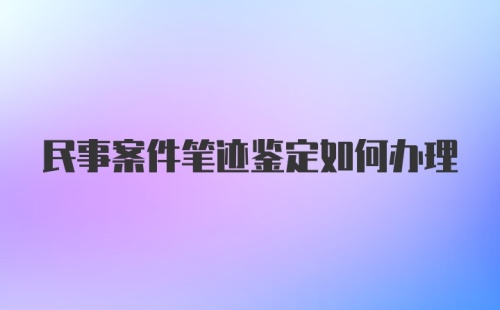 民事案件笔迹鉴定如何办理